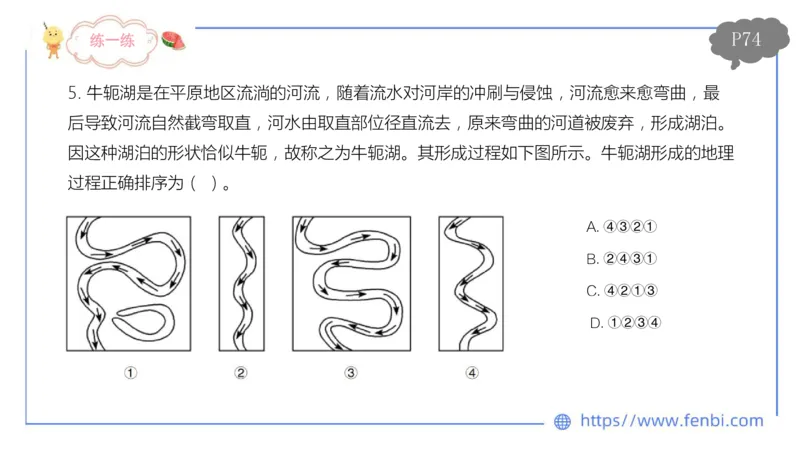 练一练

P74

5. 牛轭湖是在平原地区流淌的河流，随着流水对河岸的冲刷与侵蚀，河流愈来愈弯曲，最后导致河流自然截弯取直，河水由取直部位径直流去，原来弯曲的河道被废弃，形成湖泊。因这种湖泊的形状恰似牛轭，故称之为牛轭湖。其形成过程如下图所示。牛轭湖形成的地理过程正确排序为（ ）。

①　②　③　④

A. ④③②①
B. ②④③①
C. ④②①③
D. ①②③④

https://www.fenbi.com